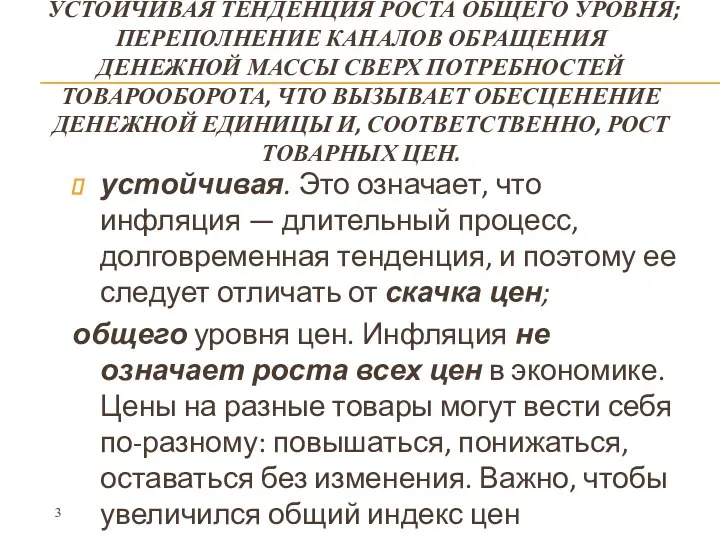 УСТОЙЧИВАЯ ТЕНДЕНЦИЯ РОСТА ОБЩЕГО УРОВНЯ; ПЕРЕПОЛНЕНИЕ КАНАЛОВ ОБРАЩЕНИЯ ДЕНЕЖНОЙ МАССЫ СВЕРХ ПОТРЕБНОСТЕЙ ТОВАРООБОРОТА, ЧТО ВЫЗЫВАЕТ ОБЕСЦЕНЕНИЕ ДЕНЕЖНОЙ ЕДИНИЦЫ И, СООТВЕТСТВЕННО, РОСТ ТОВАРНЫХ ЦЕН.

устойчивая. Это означает, что инфляция — длительный процесс, долговременная тенденция, и поэтому ее следует отличать от скачка цен;

общего уровня цен. Инфляция не означает роста всех цен в экономике. Цены на разные товары могут вести себя по-разному: повышаться, понижаться, оставаться без изменения. Важно, чтобы увеличился общий индекс цен

3